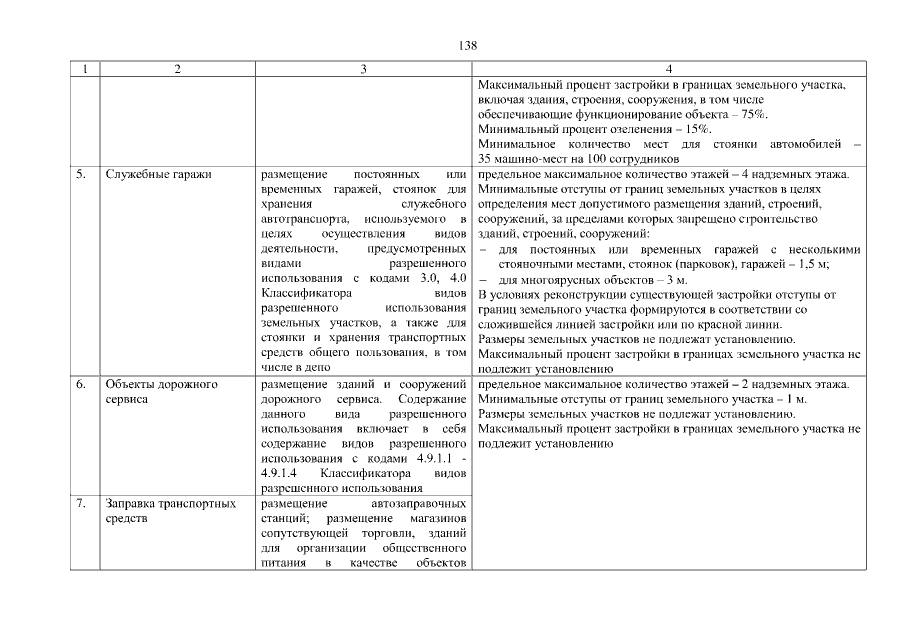 138

| 1 | 2 | 3 | 4 |
|---|---|---|---|
| | | | Максимальный процент застройки в границах земельного участка, включая здания, строения, сооружения, в том числе обеспечивающие функционирование объекта – 75%. Минимальный процент озеленения – 15%. Минимальное количество мест для стоянки автомобилей – 35 машино-мест на 100 сотрудников |
| 5. | Служебные гаражи | размещение постоянных или временных гаражей, стоянок для хранения служебного автотранспорта, используемого в целях осуществления видов деятельности, предусмотренных видами разрешенного использования с кодами 3.0, 4.0 Классификатора видов разрешенного использования земельных участков, а также для стоянки и хранения транспортных средств общего пользования, в том числе в депо | предельное максимальное количество этажей – 4 надземных этажа. Минимальные отступы от границ земельных участков в целях определения мест допустимого размещения зданий, строений, сооружений, за пределами которых запрещено строительство зданий, строений, сооружений: – для постоянных или временных гаражей с несколькими стояночными местами, стоянок (парковок), гаражей – 1,5 м; – для многоярусных объектов – 3 м. В условиях реконструкции существующей застройки отступы от границ земельного участка формируются в соответствии со сложившейся линией застройки или по красной линии. Размеры земельных участков не подлежат установлению. Максимальный процент застройки в границах земельного участка не подлежит установлению |
| 6. | Объекты дорожного сервиса | размещение зданий и сооружений дорожного сервиса. Содержание данного вида разрешенного использования включает в себя содержание видов разрешенного использования с кодами 4.9.1.1 - 4.9.1.4 Классификатора видов разрешенного использования | предельное максимальное количество этажей – 2 надземных этажа. Минимальные отступы от границ земельного участка – 1 м. Размеры земельных участков не подлежат установлению. Максимальный процент застройки в границах земельного участка не подлежит установлению |
| 7. | Заправка транспортных средств | размещение автозаправочных станций; размещение магазинов сопутствующей торговли, зданий для организации общественного питания в качестве объектов | |